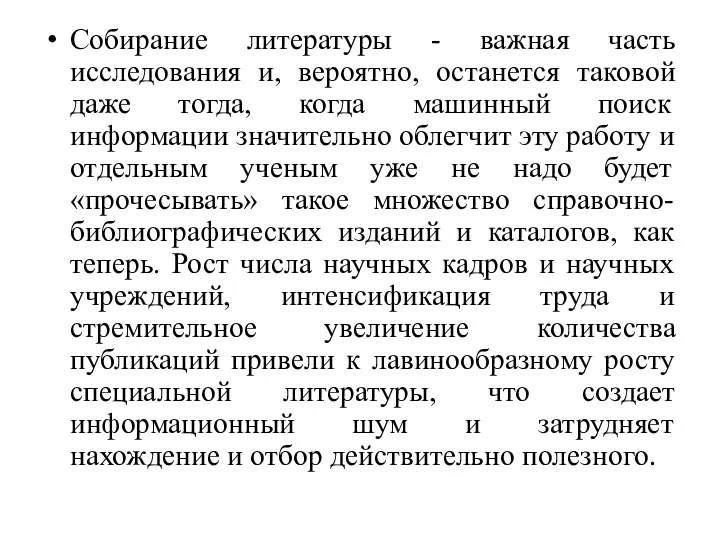 • Собирание литературы - важная часть исследования и, вероятно, останется таковой даже тогда, когда машинный поиск информации значительно облегчит эту работу и отдельным ученым уже не надо будет «прочесывать» такое множество справочно-библиографических изданий и каталогов, как теперь. Рост числа научных кадров и научных учреждений, интенсификация труда и стремительное увеличение количества публикаций привели к лавинообразному росту специальной литературы, что создает информационный шум и затрудняет нахождение и отбор действительно полезного.